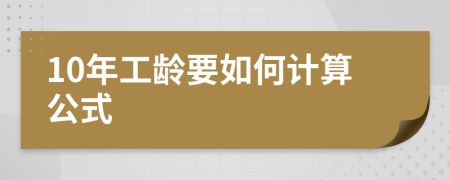 10年工龄要如何计算公式